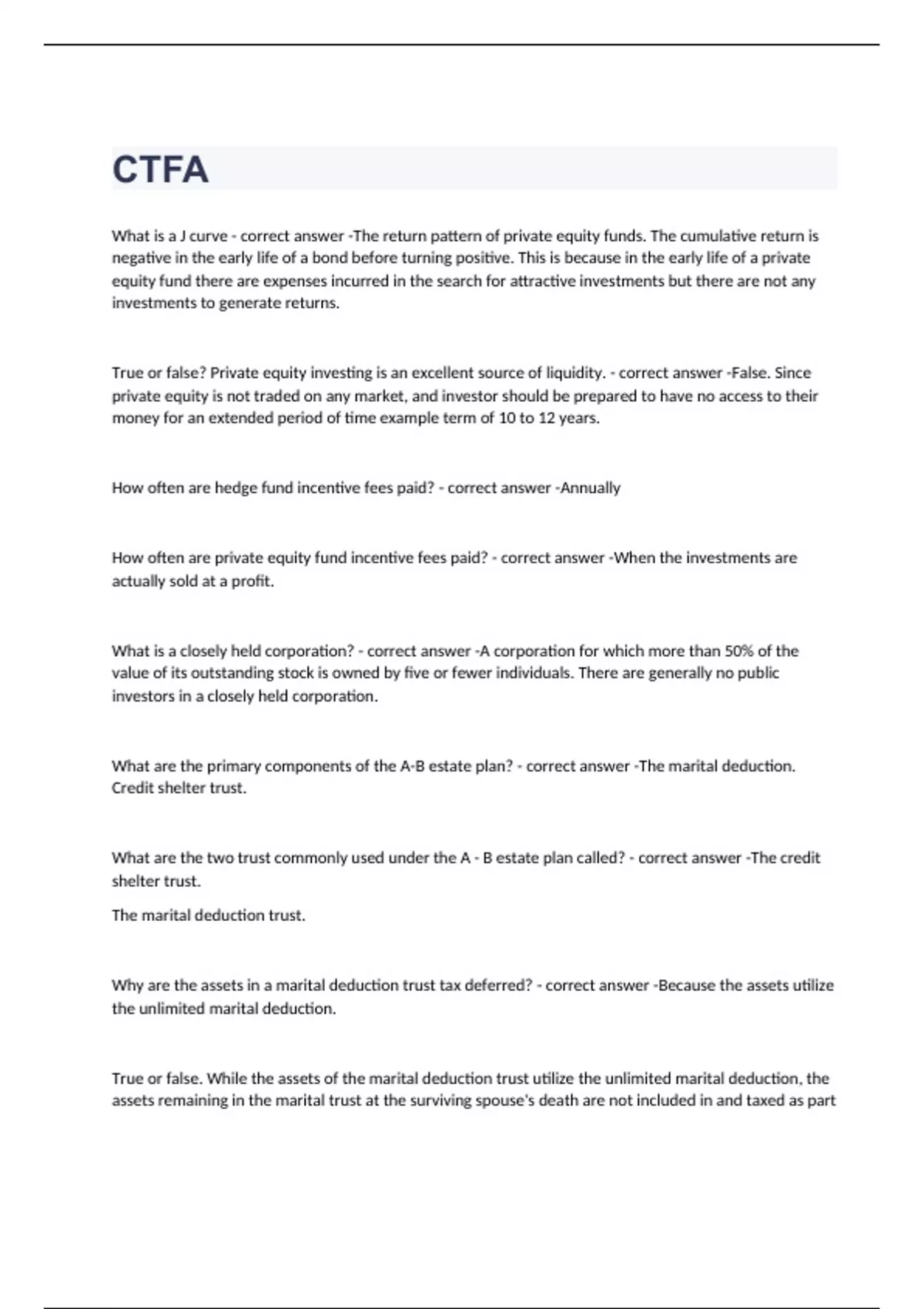 CTFA

What is a J curve - correct answer -The return pattern of private equity funds. The cumulative return is negative in the early life of a bond before turning positive. This is because in the early life of a private equity fund there are expenses incurred in the search for attractive investments but there are not any investments to generate returns.

True or false? Private equity investing is an excellent source of liquidity. - correct answer -False. Since private equity is not traded on any market, and investor should be prepared to have no access to their money for an extended period of time example term of 10 to 12 years.

How often are hedge fund incentive fees paid? - correct answer -Annually

How often are private equity fund incentive fees paid? - correct answer -When the investments are actually sold at a profit.

What is a closely held corporation? - correct answer -A corporation for which more than 50% of the value of its outstanding stock is owned by five or fewer individuals. There are generally no public investors in a closely held corporation.

What are the primary components of the A-B estate plan? - correct answer -The marital deduction. Credit shelter trust.

What are the two trust commonly used under the A - B estate plan called? - correct answer -The credit shelter trust.

The marital deduction trust.

Why are the assets in a marital deduction trust tax deferred? - correct answer -Because the assets utilize the unlimited marital deduction.

True or false. While the assets of the marital deduction trust utilize the unlimited marital deduction, the assets remaining in the marital trust at the surviving spouse's death are not included in and taxed as part